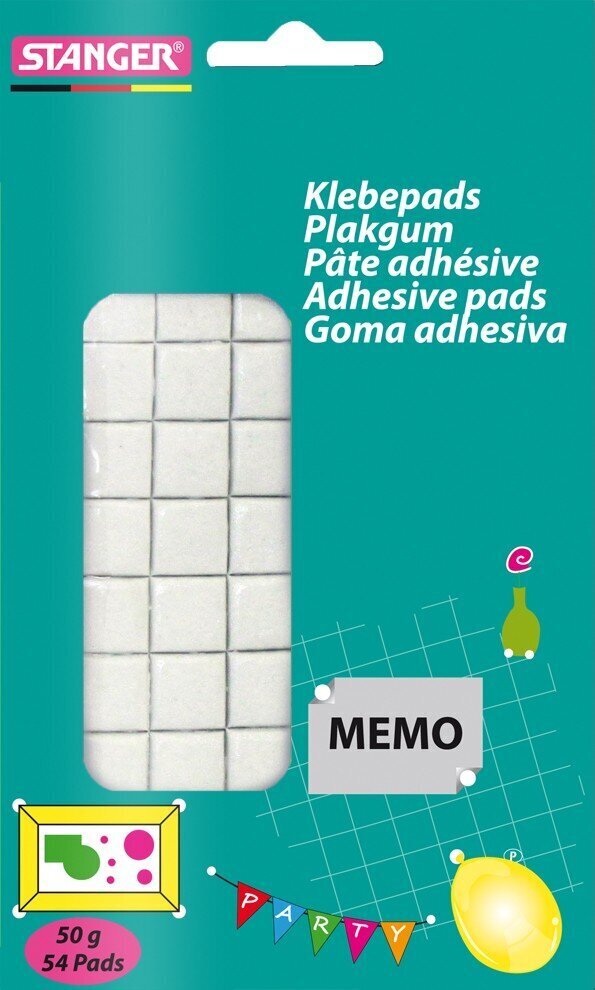 STANGER®

Klebepads
Plakgum
Pâte adhésive
Adhesive pads
Goma adhesiva

MEMO

PARTY

50 g
54 Pads